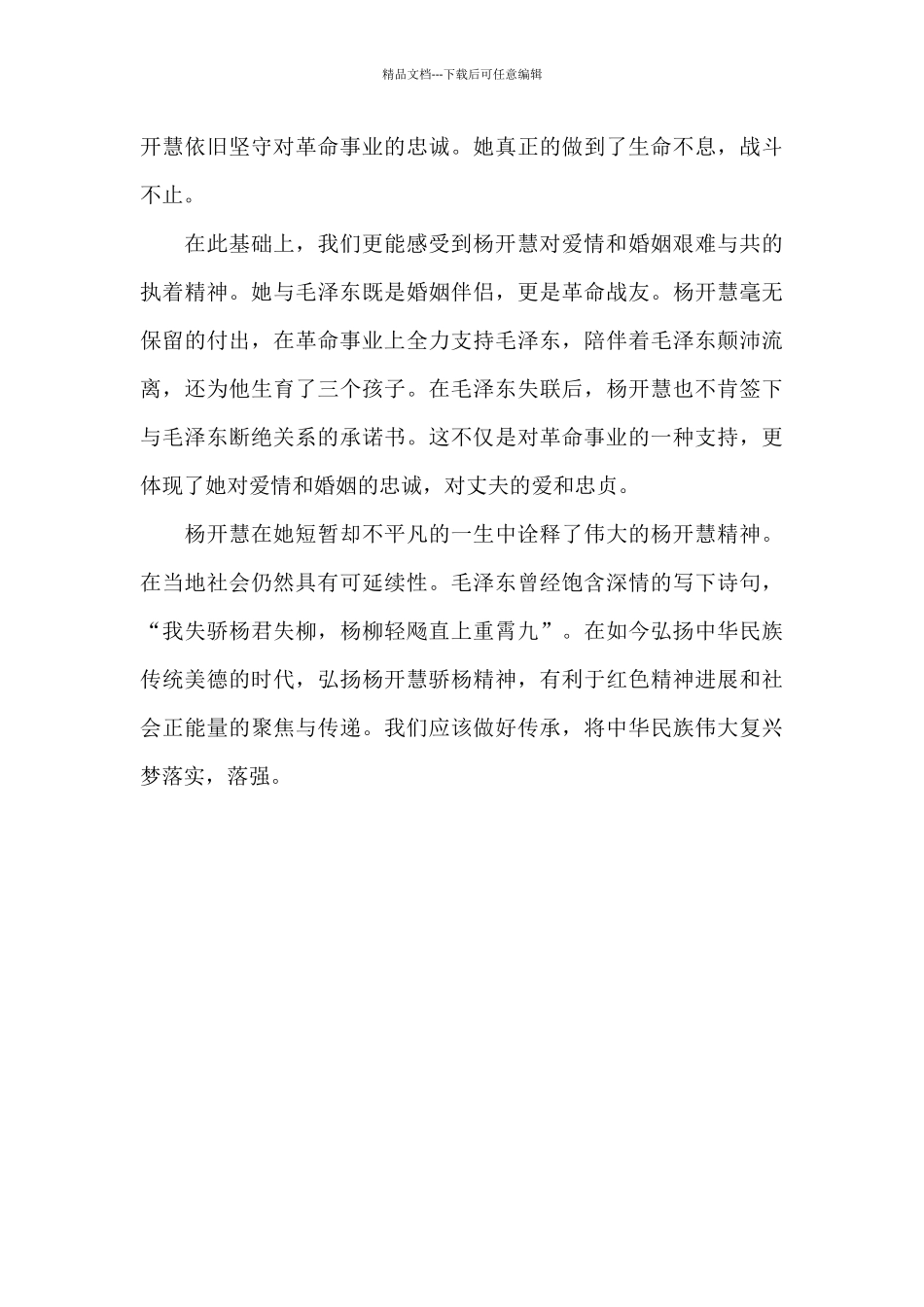 精品文档---下载后可任意编辑

开慧依旧坚守对革命事业的忠诚。她真正的做到了生命不息，战斗不止。

在此基础上，我们更能感受到杨开慧对爱情和婚姻艰难与共的执着精神。她与毛泽东既是婚姻伴侣，更是革命战友。杨开慧毫无保留的付出，在革命事业上全力支持毛泽东，陪伴着毛泽东颠沛流离，还为他生育了三个孩子。在毛泽东失联后，杨开慧也不肯签下与毛泽东断绝关系的承诺书。这不仅是对革命事业的一种支持，更体现了她对爱情和婚姻的忠诚，对丈夫的爱和忠贞。

杨开慧在她短暂却不平凡的一生中诠释了伟大的杨开慧精神。在当地社会仍然具有可延续性。毛泽东曾经饱含深情的写下诗句，“我失骄杨君失柳，杨柳轻飏直上重霄九”。在如今弘扬中华民族传统美德的时代，弘扬杨开慧骄杨精神，有利于红色精神进展和社会正能量的聚焦与传递。我们应该做好传承，将中华民族伟大复兴梦落实，落强。